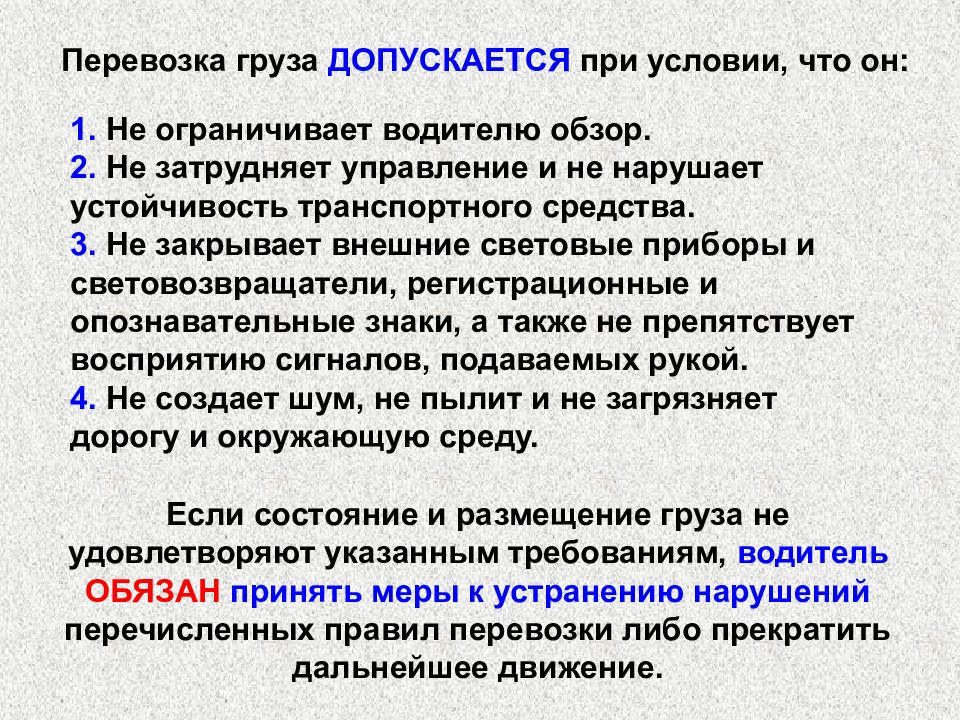 Перевозка груза ДОПУСКАЕТСЯ при условии, что он:

1. Не ограничивает водителю обзор.
2. Не затрудняет управление и не нарушает устойчивость транспортного средства.
3. Не закрывает внешние световые приборы и световозвращатели, регистрационные и опознавательные знаки, а также не препятствует восприятию сигналов, подаваемых рукой.
4. Не создает шум, не пылит и не загрязняет дорогу и окружающую среду.

Если состояние и размещение груза не удовлетворяют указанным требованиям, водитель ОБЯЗАН принять меры к устранению нарушений перечисленных правил перевозки либо прекратить дальнейшее движение.